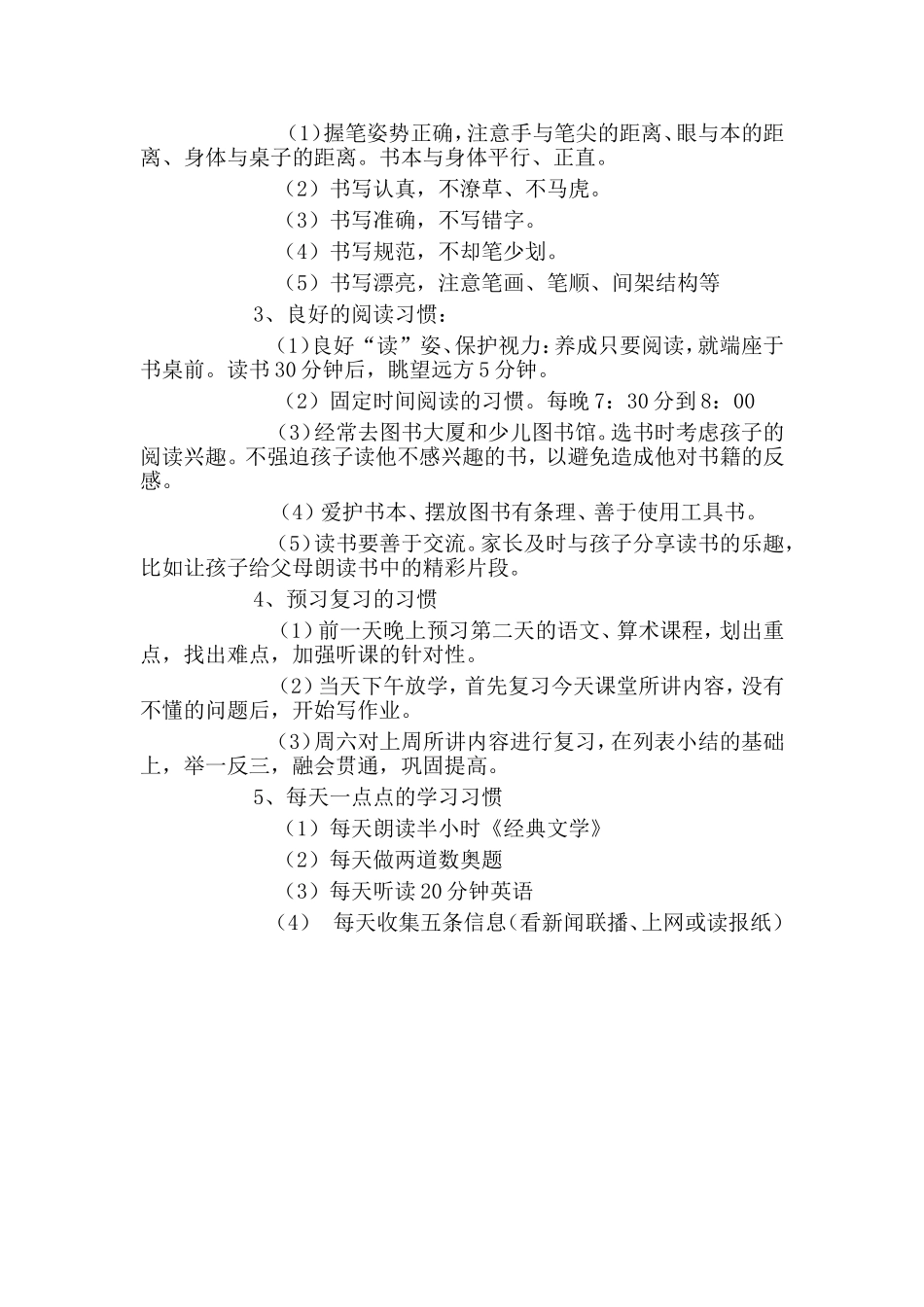 (1)握笔姿势正确，注意手与笔尖的距离、眼与本的距离、身体与桌子的距离。书本与身体平行、正直。

（2）书写认真，不潦草、不马虎。

（3）书写准确，不写错字。

（4）书写规范，不却笔少划。

（5）书写漂亮，注意笔画、笔顺、间架结构等

3、良好的阅读习惯：

(1)良好“读”姿、保护视力：养成只要阅读，就端座于书桌前。读书30分钟后，眺望远方5分钟。

（2）固定时间阅读的习惯。每晚7：30分到8：00

(3)经常去图书大厦和少儿图书馆。选书时考虑孩子的阅读兴趣。不强迫孩子读他不感兴趣的书，以避免造成他对书籍的反感。

(4)爱护书本、摆放图书有条理、善于使用工具书。

(5)读书要善于交流。家长及时与孩子分享读书的乐趣，比如让孩子给父母朗读书中的精彩片段。

4、预习复习的习惯

（1）前一天晚上预习第二天的语文、算术课程，划出重点，找出难点，加强听课的针对性。

（2）当天下午放学，首先复习今天课堂所讲内容，没有不懂的问题后，开始写作业。

(3)周六对上周所讲内容进行复习，在列表小结的基础上，举一反三，融会贯通，巩固提高。

5、每天一点点的学习习惯

（1）每天朗读半小时《经典文学》

（2）每天做两道数奥题

（3）每天听读20分钟英语

（4） 每天收集五条信息(看新闻联播、上网或读报纸）